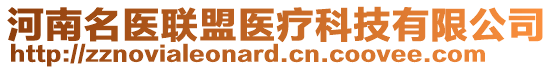 河南名医联盟医疗科技有限公司
http://zznovialeonard.cn.coovee.com